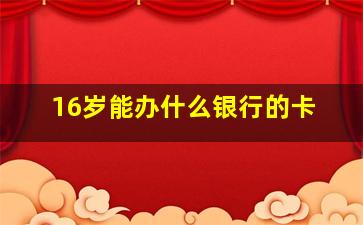 16岁能办什么银行的卡